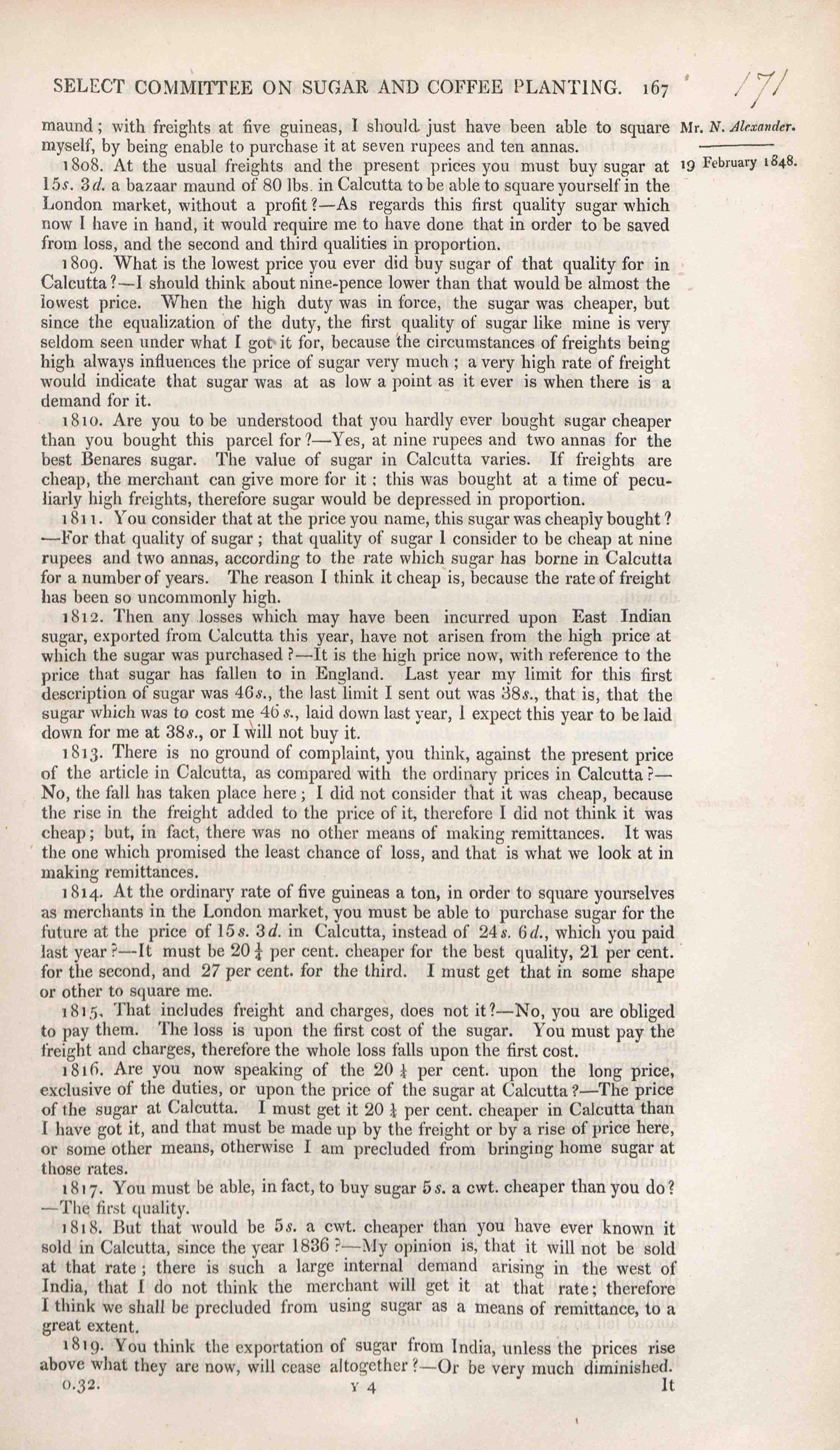 SELECT COMMITTEE ON SUGAR AND COFFEE PLANTING. 167

171

Mr. N. Alexander.

19 February 1848.

maund; with freights at five guineas, I should just have been able to square myself, by being enable to purchase it at seven rupees and ten annas.

1808. At the usual freights and the present prices you must buy sugar at 15s. 3d. a bazaar maund of 80 lbs. in Calcutta to be able to square yourself in the London market, without a profit?—As regards this first quality sugar which now I have in hand, it would require me to have done that in order to be saved from loss, and the second and third qualities in proportion.

1809. What is the lowest price you ever did buy sugar of that quality for in Calcutta?—I should think about nine-pence lower than that would be almost the lowest price. When the high duty was in force, the sugar was cheaper, but since the equalization of the duty, the first quality of sugar like mine is very seldom seen under what I got it for, because the circumstances of freights being high always influences the price of sugar very much; a very high rate of freight would indicate that sugar was at as low a point as it ever is when there is a demand for it.

1810. Are you to be understood that you hardly ever bought sugar cheaper than you bought this parcel for?—Yes, at nine rupees and two annas for the best Benares sugar. The value of sugar in Calcutta varies. If freights are cheap, the merchant can give more for it; this was bought at a time of peculiarly high freights, therefore sugar would be depressed in proportion.

1811. You consider that at the price you name, this sugar was cheaply bought?—For that quality of sugar; that quality of sugar I consider to be cheap at nine rupees and two annas, according to the rate which sugar has borne in Calcutta for a number of years. The reason I think it cheap is, because the rate of freight has been so uncommonly high.

1812. Then any losses which may have been incurred upon East Indian sugar, exported from Calcutta this year, have not arisen from the high price at which the sugar was purchased?—It is the high price now, with reference to the price that sugar has fallen to in England. Last year my limit for this first description of sugar was 46s., the last limit I sent out was 38s., that is, that the sugar which was to cost me 46s., laid down last year, I expect this year to be laid down for me at 38s., or I will not buy it.

1813. There is no ground of complaint, you think, against the present price of the article in Calcutta, as compared with the ordinary prices in Calcutta?—No, the fall has taken place here; I did not consider that it was cheap, because the rise in the freight added to the price of it, therefore I did not think it was cheap; but, in fact, there was no other means of making remittances. It was the one which promised the least chance of loss, and that is what we look at in making remittances.

1814. At the ordinary rate of five guineas a ton, in order to square yourselves as merchants in the London market, you must be able to purchase sugar for the future at the price of 15s. 3d. in Calcutta, instead of 24s. 6d., which you paid last year?—It must be 20 ¼ per cent. cheaper for the best quality, 21 per cent. for the second, and 27 per cent. for the third. I must get that in some shape or other to square me.

1815. That includes freight and charges, does not it?—No, you are obliged to pay them. The loss is upon the first cost of the sugar. You must pay the freight and charges, therefore the whole loss falls upon the first cost.

1816. Are you now speaking of the 20 ¼ per cent. upon the long price, exclusive of the duties, or upon the price of the sugar at Calcutta?—The price of the sugar at Calcutta. I must get it 20 ¼ per cent. cheaper in Calcutta than I have got it, and that must be made up by the freight or by a rise of price here, or some other means, otherwise I am precluded from bringing home sugar at those rates.

1817. You must be able, in fact, to buy sugar 5s. a cwt. cheaper than you do?—The first quality.

1818. But that would be 5s. a cwt. cheaper than you have ever known it sold in Calcutta, since the year 1836?—My opinion is, that it will not be sold at that rate; there is such a large internal demand arising in the west of India, that I do not think the merchant will get it at that rate; therefore I think we shall be precluded from using sugar as a means of remittance, to a great extent.

1819. You think the exportation of sugar from India, unless the prices rise above what they are now, will cease altogether?—Or be very much diminished.

0.32. Y 4 It